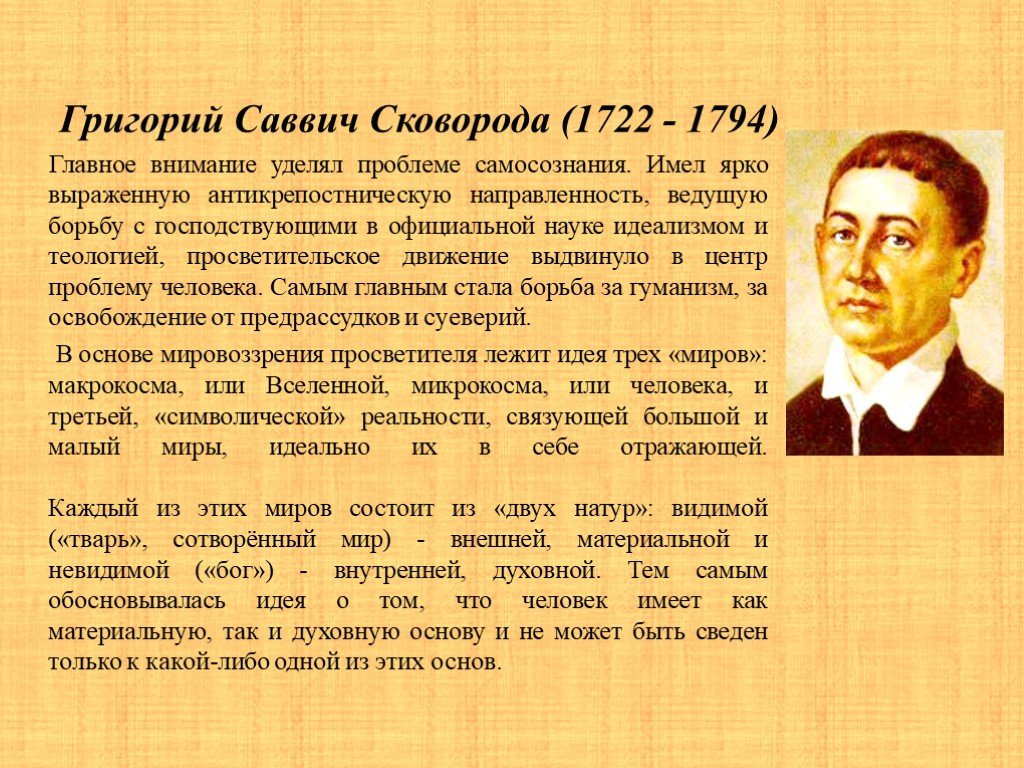 Григорий Саввич Сковорода (1722 - 1794)

Главное внимание уделял проблеме самосознания. Имел ярко выраженную антикрепостническую направленность, ведущую борьбу с господствующими в официальной науке идеализмом и теологией, просветительское движение выдвинуло в центр проблему человека. Самым главным стала борьба за гуманизм, за освобождение от предрассудков и суеверий.

В основе мировоззрения просветителя лежит идея трех «миров»: макрокосма, или Вселенной, микрокосма, или человека, и третьей, «символической» реальности, связующей большой и малый миры, идеально их в себе отражающей.

Каждый из этих миров состоит из «двух натур»: видимой («тварь», сотворённый мир) - внешней, материальной и невидимой («бог») - внутренней, духовной. Тем самым обосновывалась идея о том, что человек имеет как материальную, так и духовную основу и не может быть сведен только к какой-либо одной из этих основ.